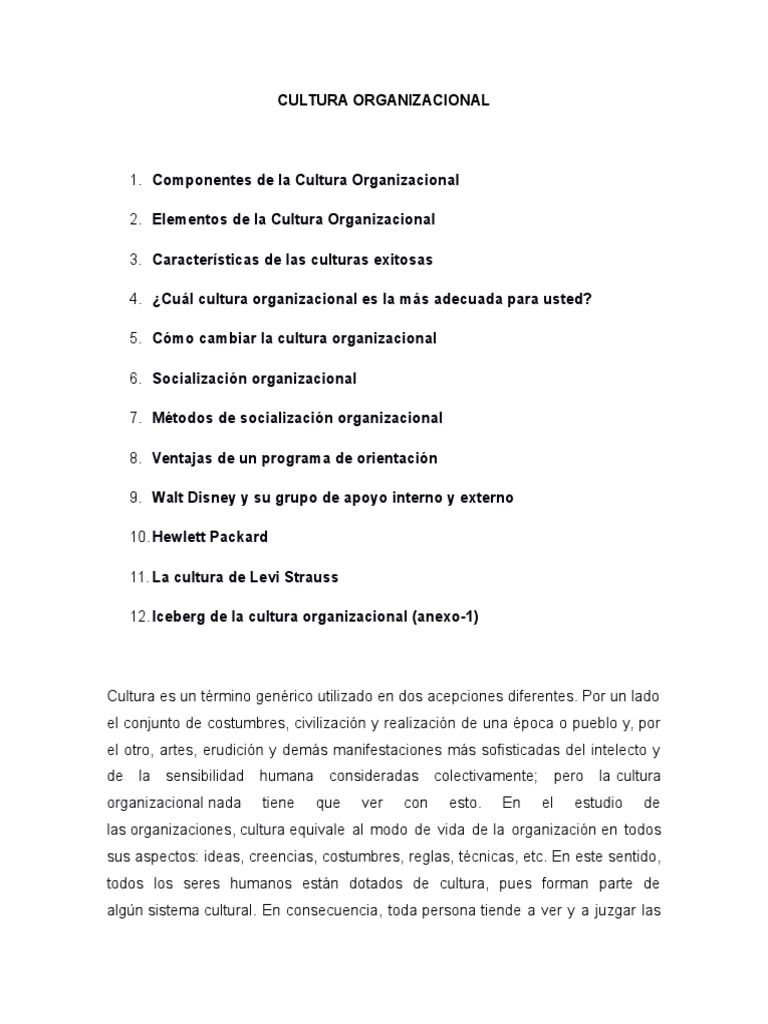 CULTURA ORGANIZACIONAL

1. Componentes de la Cultura Organizacional

2. Elementos de la Cultura Organizacional

3. Características de las culturas exitosas

4. ¿Cuál cultura organizacional es la más adecuada para usted?

5. Cómo cambiar la cultura organizacional

6. Socialización organizacional

7. Métodos de socialización organizacional

8. Ventajas de un programa de orientación

9. Walt Disney y su grupo de apoyo interno y externo

10. Hewlett Packard

11. La cultura de Levi Strauss

12. Iceberg de la cultura organizacional (anexo-1)

Cultura es un término genérico utilizado en dos acepciones diferentes. Por un lado el conjunto de costumbres, civilización y realización de una época o pueblo y, por el otro, artes, erudición y demás manifestaciones más sofisticadas del intelecto y de la sensibilidad humana consideradas colectivamente; pero la cultura organizacional nada tiene que ver con esto. En el estudio de las organizaciones, cultura equivale al modo de vida de la organización en todos sus aspectos: ideas, creencias, costumbres, reglas, técnicas, etc. En este sentido, todos los seres humanos están dotados de cultura, pues forman parte de algún sistema cultural. En consecuencia, toda persona tiende a ver y a juzgar las